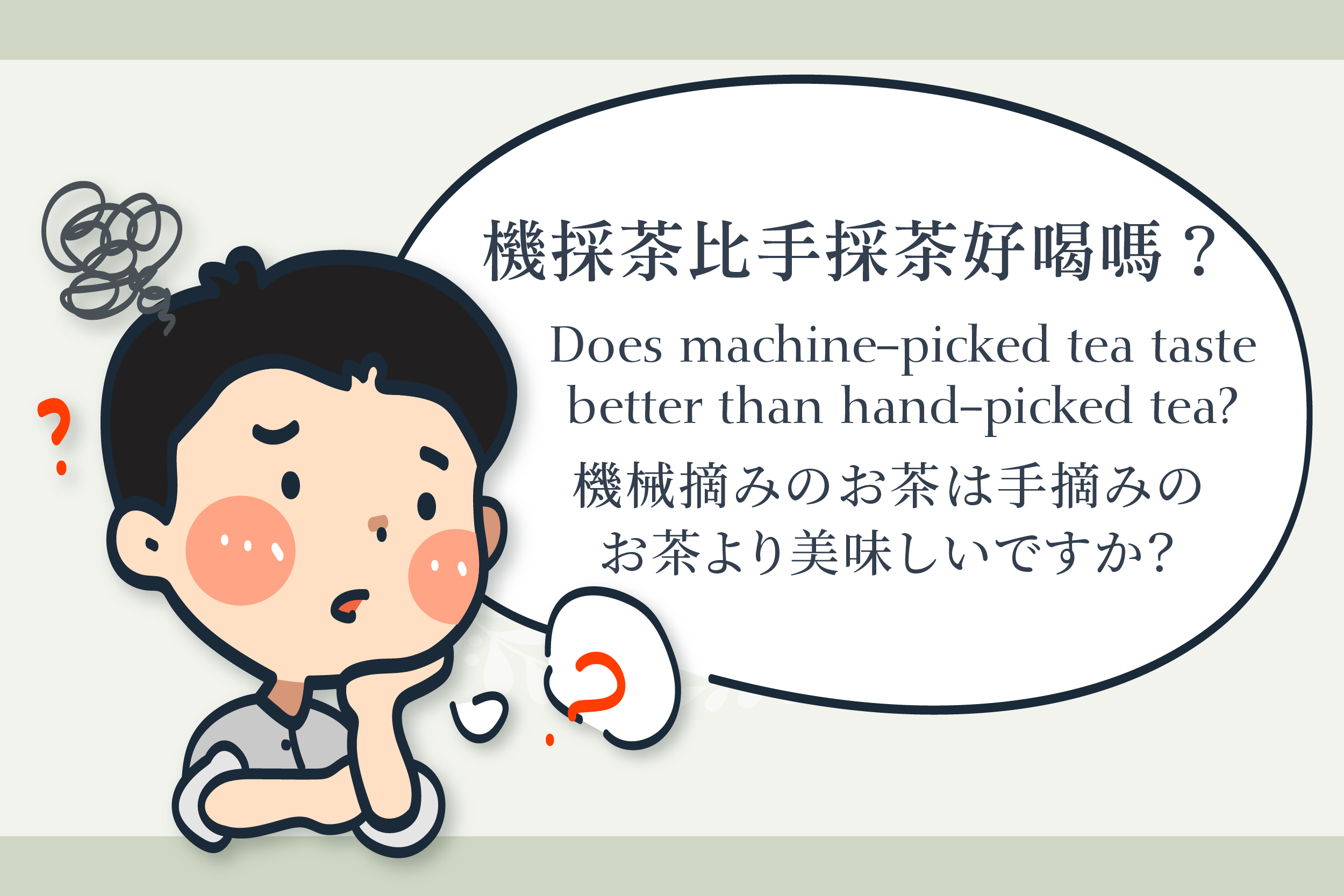 機採茶比手採茶好喝嗎？

Does machine-picked tea taste better than hand-picked tea?

機械摘みのお茶は手摘みのお茶より美味しいですか?

?

?